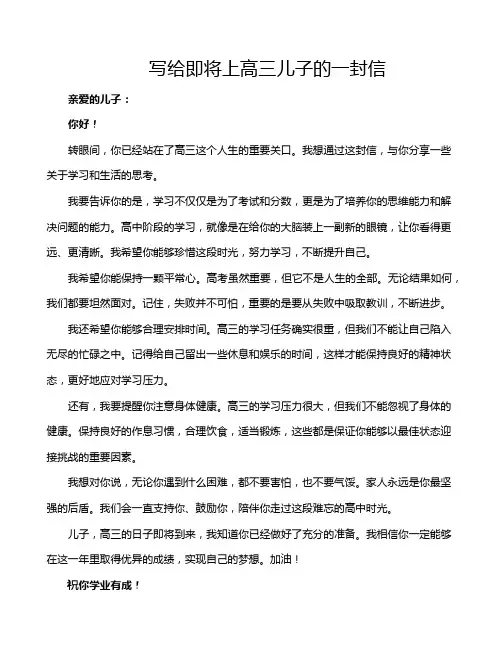 写给即将上高三儿子的一封信

亲爱的儿子：

你好！

转眼间，你已经站在了高三这个人生的重要关口。我想通过这封信，与你分享一些关于学习和生活的思考。

我要告诉你的是，学习不仅仅是为了考试和分数，更是为了培养你的思维能力和解决问题的能力。高中阶段的学习，就像是在给你的大脑装上一副新的眼镜，让你看得更远、更清晰。我希望你能够珍惜这段时光，努力学习，不断提升自己。

我希望你能保持一颗平常心。高考虽然重要，但它不是人生的全部。无论结果如何，我们都要坦然面对。记住，失败并不可怕，重要的是要从失败中吸取教训，不断进步。

我还希望你能够合理安排时间。高三的学习任务确实很重，但我们不能让自己陷入无尽的忙碌之中。记得给自己留出一些休息和娱乐的时间，这样才能保持良好的精神状态，更好地应对学习压力。

还有，我要提醒你注意身体健康。高三的学习压力很大，但我们不能忽视了身体的健康。保持良好的作息习惯，合理饮食，适当锻炼，这些都是保证你能够以最佳状态迎接挑战的重要因素。

我想对你说，无论你遇到什么困难，都不要害怕，也不要气馁。家人永远是你最坚强的后盾。我们会一直支持你、鼓励你，陪伴你走过这段难忘的高中时光。

儿子，高三的日子即将到来，我知道你已经做好了充分的准备。我相信你一定能够在这一年里取得优异的成绩，实现自己的梦想。加油！

祝你学业有成！